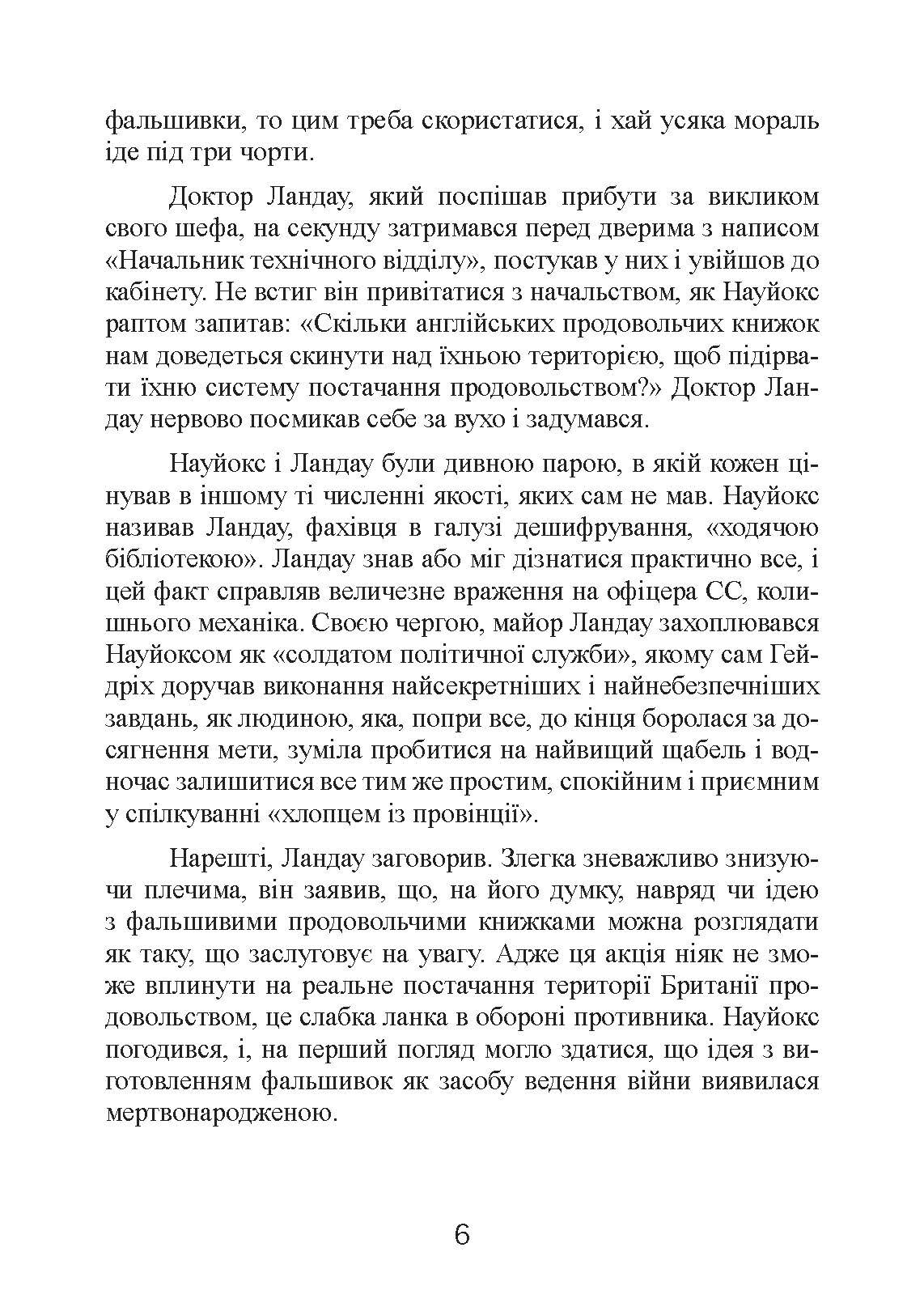 фальшивки, то цим треба скористатися, і хай усяка мораль іде під три чорти.

Доктор Ландау, який поспішав прибути за викликом свого шефа, на секунду затримався перед дверима з написом «Начальник технічного відділу», постукав у них і увійшов до кабінету. Не встиг він привітатися з начальством, як Науйокс раптом запитав: «Скільки англійських продовольчих книжок нам доведеться скинути над їхньою територією, щоб підірвати їхню систему постачання продовольством?» Доктор Ландау нервово посмикав себе за вухо і задумався.

Науйокс і Ландау були дивною парою, в якій кожен цінував в іншому ті численні якості, яких сам не мав. Науйокс називав Ландау, фахівця в галузі дешифрування, «ходячою бібліотекою». Ландау знав або міг дізнатися практично все, і цей факт справляв величезне враження на офіцера СС, колишнього механіка. Своєю чергою, майор Ландау захоплювався Науйоксом як «солдатом політичної служби», якому сам Гейдріх доручав виконання найсекретніших і найнебезпечніших завдань, як людиною, яка, попри все, до кінця боролася за досягнення мети, зуміла пробитися на найвищий щабель і водночас залишитися все тим же простим, спокійним і приємним у спілкуванні «хлопцем із провінції».

Нарешті, Ландау заговорив. Злегка зневажливо знизуючи плечима, він заявив, що, на його думку, навряд чи ідею з фальшивими продовольчими книжками можна розглядати як таку, що заслуговує на увагу. Адже ця акція ніяк не зможе вплинути на реальне постачання території Британії продовольством, це слабка ланка в обороні противника. Науйокс погодився, і, на перший погляд могло здатися, що ідея з виготовленням фальшивок як засобу ведення війни виявилася мертвонародженою.

6